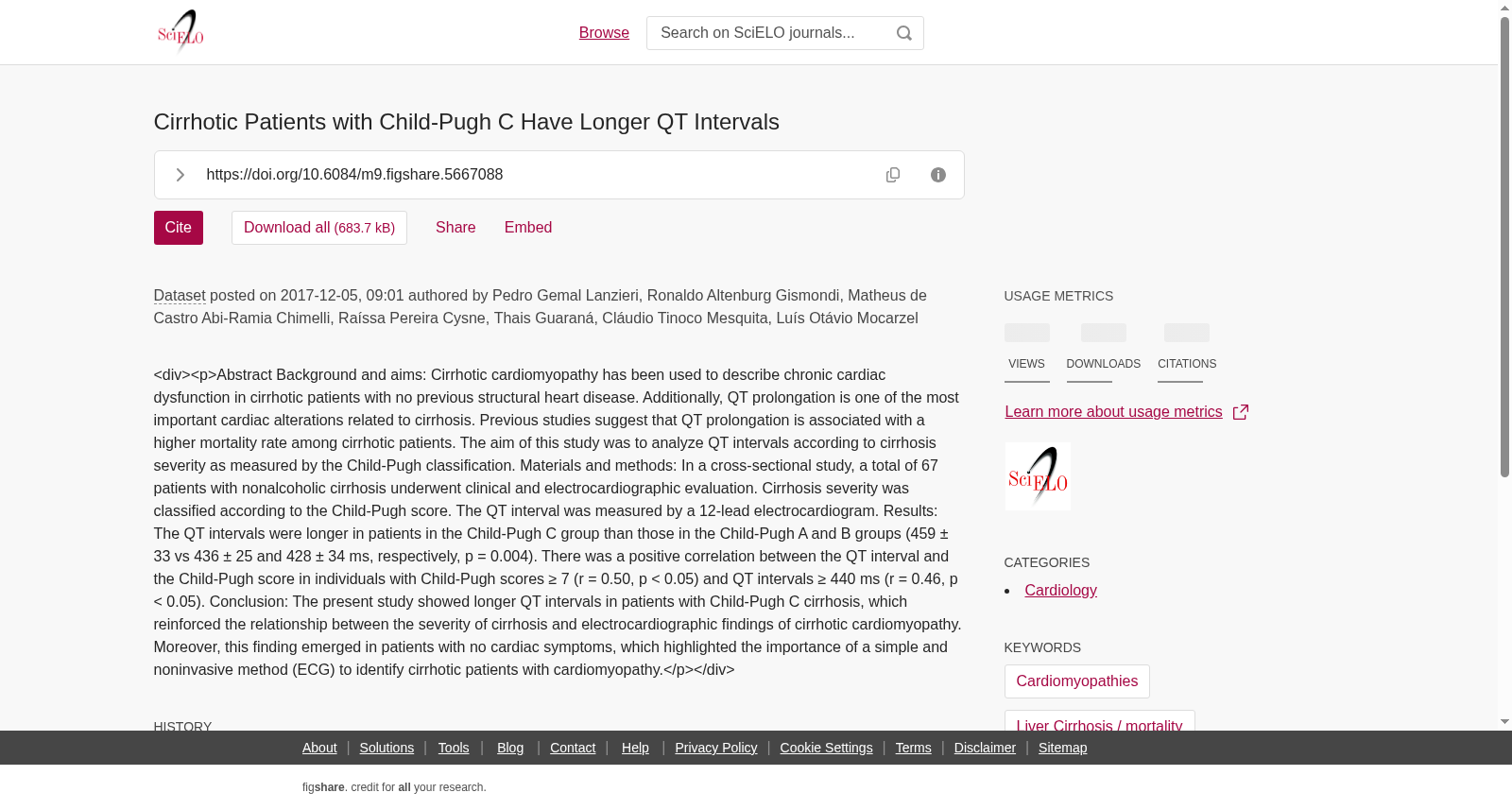 SciELO

Browse

Search on SciELO journals...

Cirrhotic Patients with Child-Pugh C Have Longer QT Intervals

https://doi.org/10.6084/m9.figshare.5667088

Cite

Download all (683.7 kB)

Share

Embed

Dataset posted on 2017-12-05, 09:01 authored by Pedro Gemal Lanzieri, Ronaldo Altenburg Gismondi, Matheus de Castro Abi-Ramia Chimelli, Raíssa Pereira Cysne, Thais Guaraná, Cláudio Tinoco Mesquita, Luís Otávio Mocarzel

<div><p>Abstract Background and aims: Cirrhotic cardiomyopathy has been used to describe chronic cardiac dysfunction in cirrhotic patients with no previous structural heart disease. Additionally, QT prolongation is one of the most important cardiac alterations related to cirrhosis. Previous studies suggest that QT prolongation is associated with a higher mortality rate among cirrhotic patients. The aim of this study was to analyze QT intervals according to cirrhosis severity as measured by the Child-Pugh classification. Materials and methods: In a cross-sectional study, a total of 67 patients with nonalcoholic cirrhosis underwent clinical and electrocardiographic evaluation. Cirrhosis severity was classified according to the Child-Pugh score. The QT interval was measured by a 12-lead electrocardiogram. Results: The QT intervals were longer in patients in the Child-Pugh C group than those in the Child-Pugh A and B groups (459 ± 33 vs 436 ± 25 and 428 ± 34 ms, respectively, p = 0.004). There was a positive correlation between the QT interval and the Child-Pugh score in individuals with Child-Pugh scores ≥ 7 (r = 0.50, p < 0.05) and QT intervals ≥ 440 ms (r = 0.46, p < 0.05). Conclusion: The present study showed longer QT intervals in patients with Child-Pugh C cirrhosis, which reinforced the relationship between the severity of cirrhosis and electrocardiographic findings of cirrhotic cardiomyopathy. Moreover, this finding emerged in patients with no cardiac symptoms, which highlighted the importance of a simple and noninvasive method (ECG) to identify cirrhotic patients with cardiomyopathy.</p></div>

HISTORY

USAGE METRICS

VIEWS

DOWNLOADS

CITATIONS

Learn more about usage metrics

SciELO

CATEGORIES

Cardiology

KEYWORDS

Cardiomyopathies

Liver Cirrhosis / mortality

About | Solutions | Tools | Blog | Contact | Help | Privacy Policy | Cookie Settings | Terms | Disclaimer | Sitemap

figshare. credit for all your research.